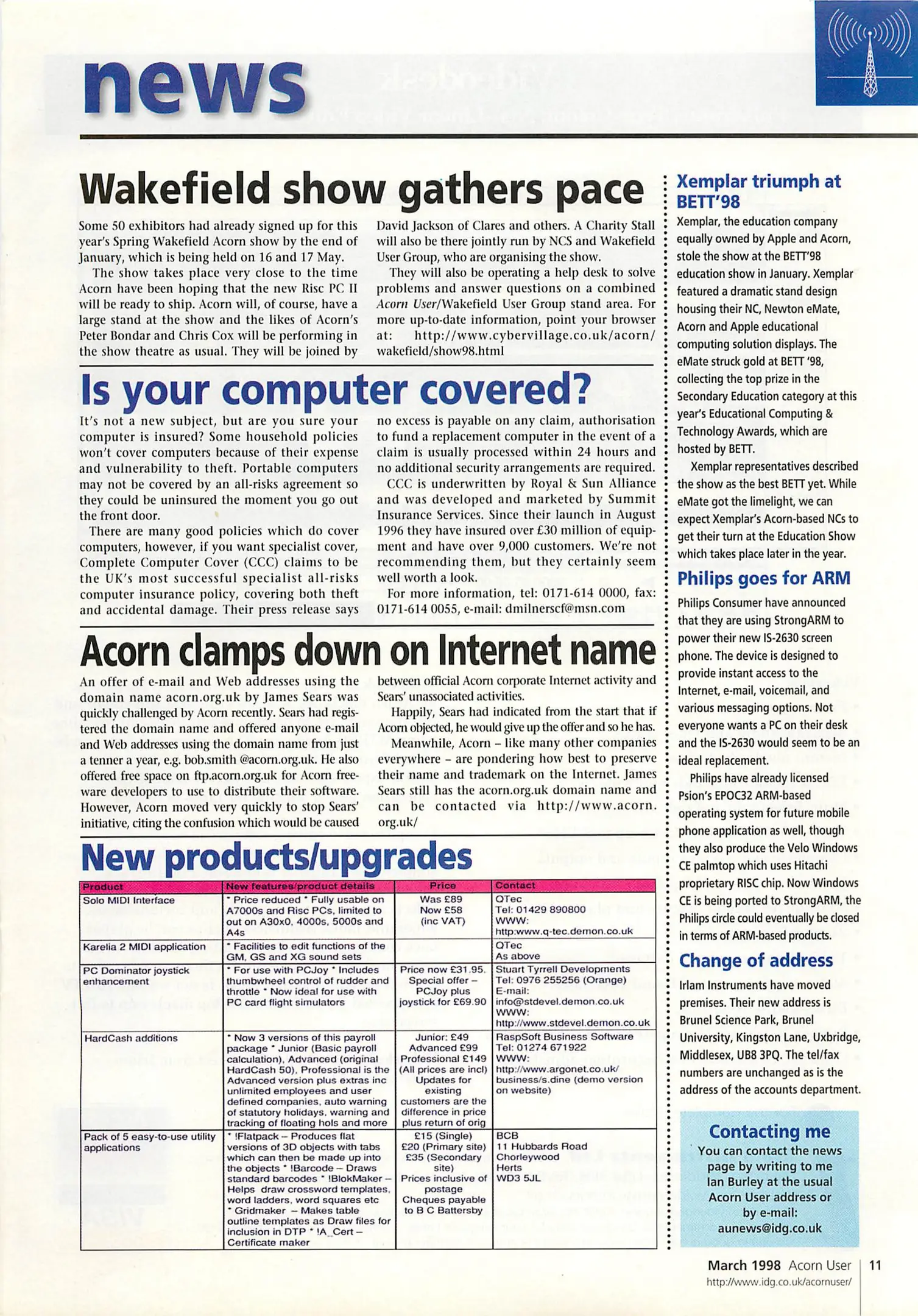 news

Wakefield show gathers pace

Some 50 exhibitors had already signed up for this year's Spring Wakefield Acorn show by the end of January, which is being held on 16 and 17 May.

The show takes place very close to the time Acorn have been hoping that the new Risc PC II will be ready to ship. Acorn will, of course, have a large stand at the show and the likes of Acorn's Peter Bondar and Chris Cox will be performing in the show theatre as usual. They will be joined by David Jackson of Clares and others. A Charity Stall will also be there jointly run by NCS and Wakefield User Group, who are organising the show.

They will also be operating a help desk to solve problems and answer questions on a combined Acorn User/Wakefield User Group stand area. For more up-to-date information, point your browser at: http://www.cybervillage.co.uk/acorn/wakefield/show98.html

Is your computer covered?

It's not a new subject, but are you sure your computer is insured? Some household policies won't cover computers because of their expense and vulnerability to theft. Portable computers may not be covered by an all-risks agreement so they could be uninsured the moment you go out the front door.

There are many good policies which do cover computers, however, if you want specialist cover, Complete Computer Cover (CCC) claims to be the UK's most successful specialist all-risks computer insurance policy, covering both theft and accidental damage. Their press release says no excess is payable on any claim, authorisation to fund a replacement computer in the event of a claim is usually processed within 24 hours and no additional security arrangements are required.

CCC is underwritten by Royal & Sun Alliance and was developed and marketed by Summit Insurance Services. Since their launch in August 1996 they have insured over £30 million of equipment and have over 9,000 customers. We're not recommending them, but they certainly seem well worth a look.

For more information, tel: 0171-614 0000, fax: 0171-614 0055, e-mail: dmilnerscf@msn.com

Acorn clamps down on Internet name

An offer of e-mail and Web addresses using the domain name acorn.org.uk by James Sears was quickly challenged by Acorn recently. Sears had registered the domain name and offered anyone e-mail and Web addresses using the domain name from just a tenner a year, e.g. bob.smith @acorn.org.uk. He also offered free space on ftp.acorn.org.uk for Acorn freeware developers to use to distribute their software. However, Acorn moved very quickly to stop Sears' initiative, citing the confusion which would be caused between official Acorn corporate Internet activity and Sears' unassociated activities.

Happily, Sears had indicated from the start that if Acorn objected, he would give up the offer and so he has.

Meanwhile, Acorn – like many other companies everywhere – are pondering how best to preserve their name and trademark on the Internet. James Sears still has the acorn.org.uk domain name and can be contacted via http://www.acorn.org.uk/

New products/upgrades

| Product | New features/product details | Price | Contact |
|---|---|---|---|
| Solo MIDI Interface | * Price reduced * Fully usable on A7000s and Risc PCs, limited to out on A30x0, 4000s, 5000s and A4s | Was £89 Now £58 (inc VAT) | QTec Tel: 01429 890800 WWW: http:www.q-tec.demon.co.uk |
| Karelia 2 MIDI application | * Facilities to edit functions of the GM, GS and XG sound sets | | QTec As above |
| PC Dominator joystick enhancement | * For use with PCJoy * Includes thumbwheel control of rudder and throttle * Now ideal for use with PC card flight simulators | Price now £31.95. Special offer – PCJoy plus joystick for £69.90 | Stuart Tyrrell Developments Tel: 0976 255256 (Orange) E-mail: info@stdevel.demon.co.uk WWW: http://www.stdevel.demon.co.uk |
| HardCash additions | * Now 3 versions of this payroll package * Junior (Basic payroll calculation), Advanced (original HardCash 50), Professional is the Advanced version plus extras inc unlimited employees and user defined companies, auto warning of statutory holidays, warning and tracking of floating hols and more | Junior: £49 Advanced £99 Professional £149 (All prices are incl) Updates for existing customers are the difference in price plus return of orig | RaspSoft Business Software Tel: 01274 671922 WWW: http://www.argonet.co.uk/business/s.dine (demo version on website) |
| Pack of 5 easy-to-use utility applications | * !Flatpack – Produces flat versions of 3D objects with tabs which can then be made up into the objects * !Barcode – Draws standard barcodes * !BlokMaker – Helps draw crossword templates, word ladders, word squares etc * Gridmaker – Makes table outline templates as Draw files for inclusion in DTP * !A_Cert – Certificate maker | £15 (Single) £20 (Primary site) £35 (Secondary site) Prices inclusive of postage Cheques payable to B C Battersby | BCB 11 Hubbards Road Chorleywood Herts WD3 5JL |

Xemplar triumph at BETT'98

Xemplar, the education company equally owned by Apple and Acorn, stole the show at the BETT'98 education show in January. Xemplar featured a dramatic stand design housing their NC, Newton eMate, Acorn and Apple educational computing solution displays. The eMate struck gold at BETT '98, collecting the top prize in the Secondary Education category at this year's Educational Computing & Technology Awards, which are hosted by BETT.

Xemplar representatives described the show as the best BETT yet. While eMate got the limelight, we can expect Xemplar's Acorn-based NCs to get their turn at the Education Show which takes place later in the year.

Philips goes for ARM

Philips Consumer have announced that they are using StrongARM to power their new IS-2630 screen phone. The device is designed to provide instant access to the Internet, e-mail, voicemail, and various messaging options. Not everyone wants a PC on their desk and the IS-2630 would seem to be an ideal replacement.

Philips have already licensed Psion's EPOC32 ARM-based operating system for future mobile phone application as well, though they also produce the Velo Windows CE palmtop which uses Hitachi proprietary RISC chip. Now Windows CE is being ported to StrongARM, the Philips circle could eventually be closed in terms of ARM-based products.

Change of address

Irlam Instruments have moved premises. Their new address is Brunel Science Park, Brunel University, Kingston Lane, Uxbridge, Middlesex, UB8 3PQ. The tel/fax numbers are unchanged as is the address of the accounts department.

Contacting me
You can contact the news page by writing to me Ian Burley at the usual Acorn User address or by e-mail: aunews@idg.co.uk

March 1998 Acorn User 11
http://www.idg.co.uk/acornuser/